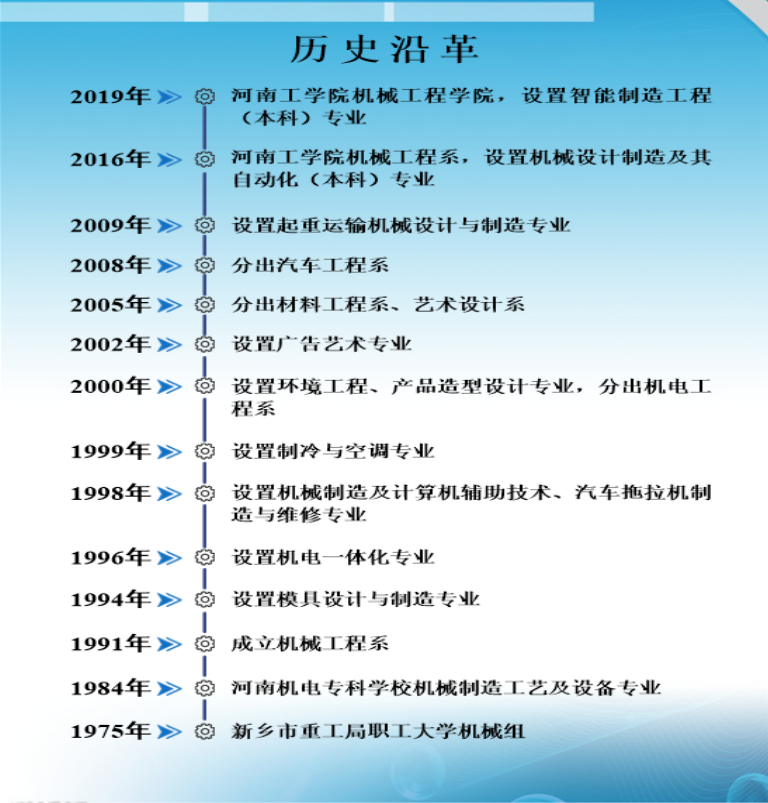 历史沿革

2019年 河南工学院机械工程学院，设置智能制造工程（本科）专业

2016年 河南工学院机械工程系，设置机械设计制造及其自动化（本科）专业

2009年 设置起重运输机械设计与制造专业

2008年 分出汽车工程系

2005年 分出材料工程系、艺术设计系

2002年 设置广告艺术专业

2000年 设置环境工程、产品造型设计专业，分出机电工程系

1999年 设置制冷与空调专业

1998年 设置机械制造及计算机辅助技术、汽车拖拉机制造与维修专业

1996年 设置机电一体化专业

1994年 设置模具设计与制造专业

1991年 成立机械工程系

1984年 河南机电专科学校机械制造工艺及设备专业

1975年 新乡市重工局职工大学机械组